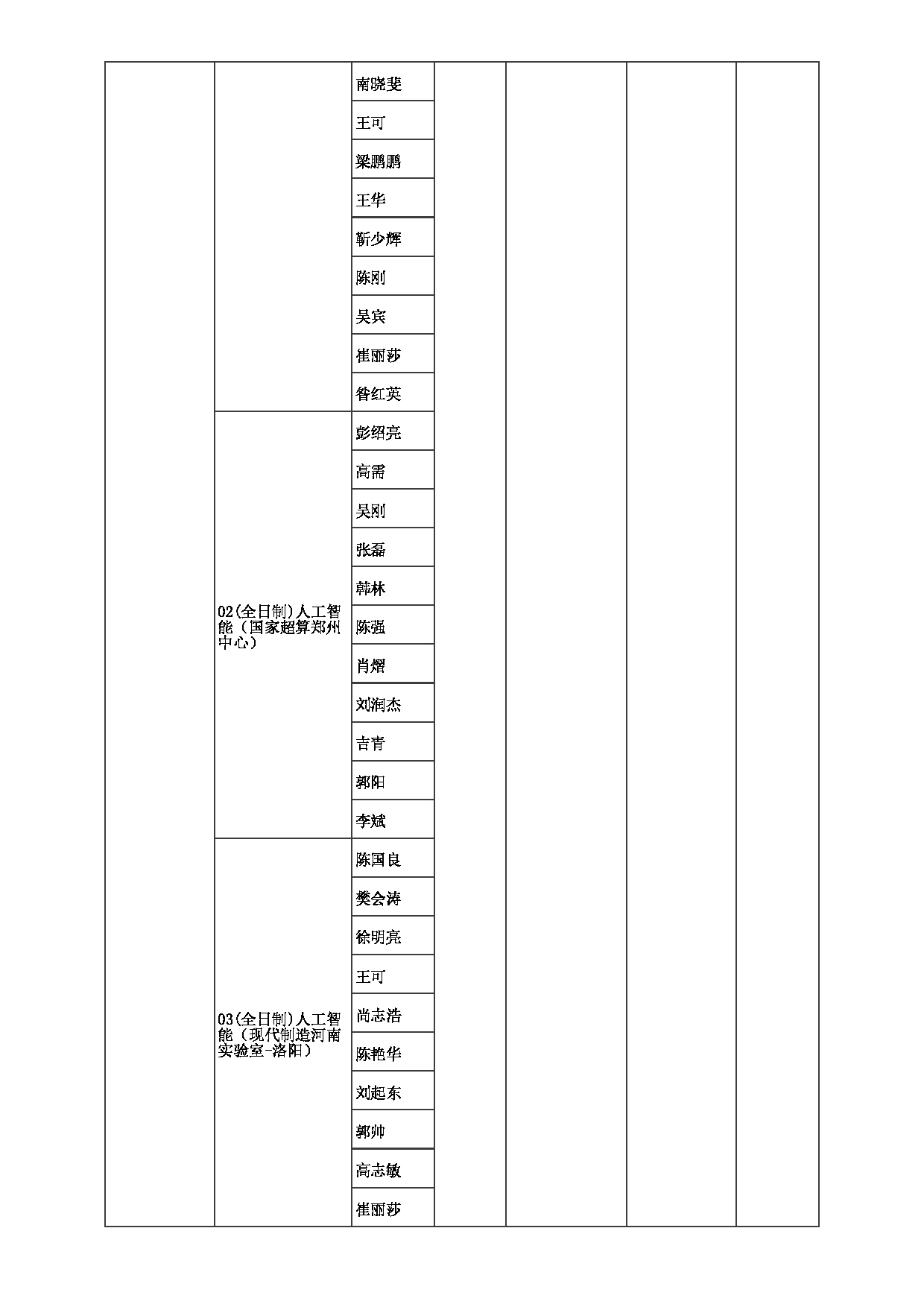 | | | | | | | |
|---|---|---|---|---|---|---|
| | | 南晓斐 | | | | |
| | | 王可 | | | | |
| | | 梁鹏鹏 | | | | |
| | | 王华 | | | | |
| | | 靳少辉 | | | | |
| | | 陈刚 | | | | |
| | | 吴宾 | | | | |
| | | 崔丽莎 | | | | |
| | | 昝红英 | | | | |
| | 02(全日制)人工智能（国家超算郑州中心） | 彭绍亮 | | | | |
| | | 高需 | | | | |
| | | 吴刚 | | | | |
| | | 张磊 | | | | |
| | | 韩林 | | | | |
| | | 陈强 | | | | |
| | | 肖熠 | | | | |
| | | 刘润杰 | | | | |
| | | 吉青 | | | | |
| | | 郭阳 | | | | |
| | | 李斌 | | | | |
| | 03(全日制)人工智能（现代制造河南实验室-洛阳） | 陈国良 | | | | |
| | | 樊会涛 | | | | |
| | | 徐明亮 | | | | |
| | | 王可 | | | | |
| | | 尚志浩 | | | | |
| | | 陈艳华 | | | | |
| | | 刘起东 | | | | |
| | | 郭帅 | | | | |
| | | 高志敏 | | | | |
| | | 崔丽莎 | | | | |